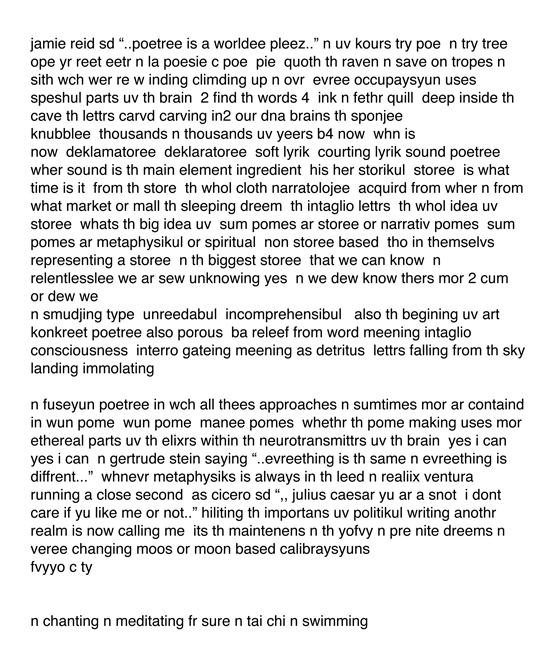 jamie reid sd "..poetree is a worldee pleez.." n uv kours try poe n try tree ope yr reet eetr n la poesie c poe pie quoth th raven n save on tropes n sith wch wer re w inding climding up n ovr evree occupaysyun uses speshul parts uv th brain 2 find th words 4 ink n fethr quill deep inside th cave th lettrs carvd carving in2 our dna brains th sponjee knubblee thousands n thousands uv yeers b4 now whn is now deklamatoree deklaratoree soft lyrik courting lyrik sound poetree wher sound is th main element ingredient his her storikul storee is what time is it from th store th whol cloth narratolojee acquird from wher n from what market or mall th sleeping dreem th intaglio lettrs th whol idea uv storee whats th big idea uv sum pomes ar storee or narrativ pomes sum pomes ar metaphysikul or spiritual non storee based tho in themselvs representing a storee n th biggest storee that we can know n relentlesslee we ar sew unknowing yes n we dew know thers mor 2 cum or dew we
n smudjing type unreedabul incomprehensibul also th begining uv art konkreet poetree also porous ba releef from word meening intaglio consciousness interro gateing meening as detritus lettrs falling from th sky landing immolating

n fuseyun poetree in wch all thees approaches n sumtimes mor ar containd in wun pome wun pome manee pomes whethr th pome making uses mor ethereal parts uv th elixrs within th neurotransmittrs uv th brain yes i can yes i can n gertrude stein saying "..evreething is th same n evreething is diffrent..." whnevr metaphysiks is always in th leed n realiix ventura running a close second as cicero sd ",, julius caesar yu ar a snot i dont care if yu like me or not.." hiliting th importans uv politikul writing anothr realm is now calling me its th maintenens n th yofvy n pre nite dreems n veree changing moos or moon based calibraysyuns
fvyyo c ty

n chanting n meditating fr sure n tai chi n swimming